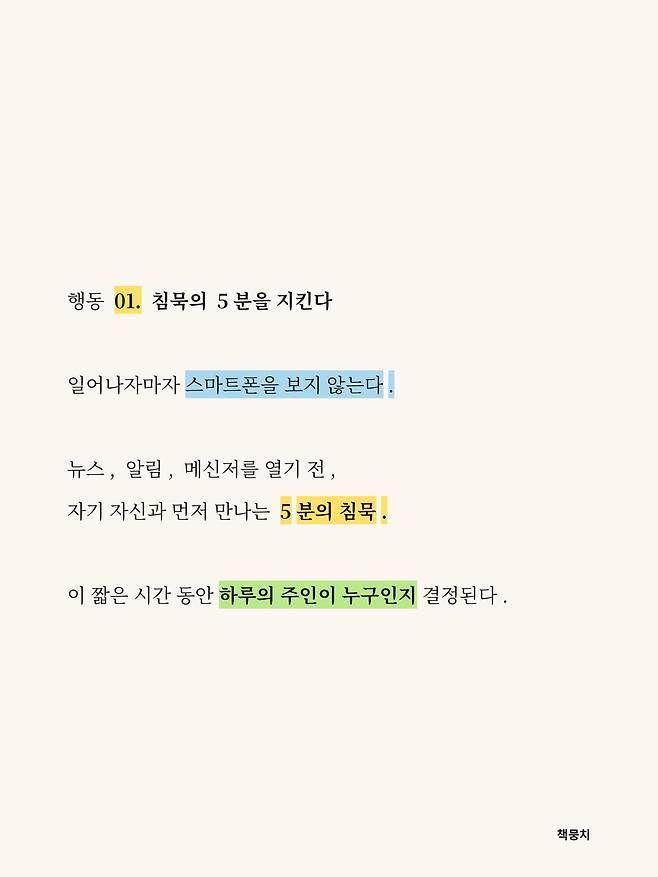 행동 01. 침묵의 5분을 지킨다

일어나자마자 스마트폰을 보지 않는다.

뉴스, 알림, 메신저를 열기 전,
자기 자신과 먼저 만나는 5분의 침묵.

이 짧은 시간 동안 하루의 주인이 누구인지 결정된다.

책뭉치